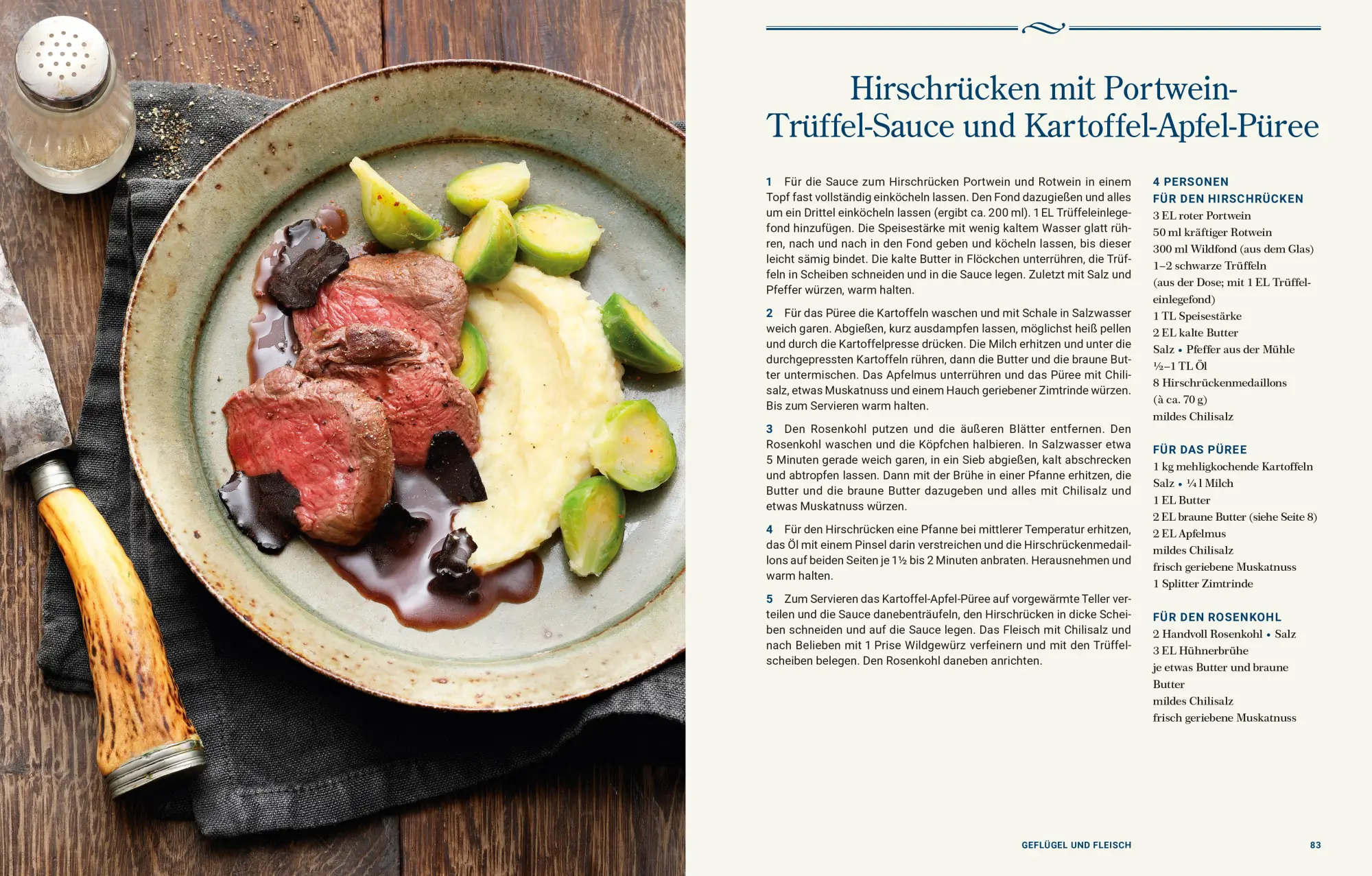 Hirschrücken mit Portwein-Trüffel-Sauce und Kartoffel-Apfel-Püree

1 Für die Sauce zum Hirschrücken Portwein und Rotwein in einem Topf fast vollständig einköcheln lassen. Den Fond dazugießen und alles um ein Drittel einköcheln lassen (ergibt ca. 200 ml). 1 EL Trüffeleinlegefond hinzufügen. Die Speisestärke mit wenig kaltem Wasser glatt rühren, nach und nach in den Fond geben und köcheln lassen, bis dieser leicht sämig bindet. Die kalte Butter in Flöckchen unterrühren, die Trüffeln in Scheiben schneiden und in die Sauce legen. Zuletzt mit Salz und Pfeffer würzen, warm halten.

2 Für das Püree die Kartoffeln waschen und mit Schale in Salzwasser weich garen. Abgießen, kurz ausdampfen lassen, möglichst heiß pellen und durch die Kartoffelpresse drücken. Die Milch erhitzen und unter die durchgepressten Kartoffeln rühren, dann die Butter und die braune Butter untermischen. Das Apfelmus unterrühren und das Püree mit Chilisalz, etwas Muskatnuss und einem Hauch geriebener Zimtrinde würzen. Bis zum Servieren warm halten.

3 Den Rosenkohl putzen und die äußeren Blätter entfernen. Den Rosenkohl waschen und die Köpfchen halbieren. In Salzwasser etwa 5 Minuten gerade weich garen, in ein Sieb abgießen, kalt abschrecken und abtropfen lassen. Dann mit der Brühe in einer Pfanne erhitzen, die Butter und die braune Butter dazugeben und alles mit Chilisalz und etwas Muskatnuss würzen.

4 Für den Hirschrücken eine Pfanne bei mittlerer Temperatur erhitzen, das Öl mit einem Pinsel darin verstreichen und die Hirschrückenmedaillons auf beiden Seiten je 1½ bis 2 Minuten anbraten. Herausnehmen und warm halten.

5 Zum Servieren das Kartoffel-Apfel-Püree auf vorgewärmte Teller verteilen und die Sauce danebenträufeln, den Hirschrücken in dicke Scheiben schneiden und auf die Sauce legen. Das Fleisch mit Chilisalz und nach Belieben mit 1 Prise Wildgewürz verfeinern und mit den Trüffelscheiben belegen. Den Rosenkohl daneben anrichten.

4 PERSONEN
FÜR DEN HIRSCHRÜCKEN
3 EL roter Portwein
50 ml kräftiger Rotwein
300 ml Wildfond (aus dem Glas)
1–2 schwarze Trüffeln
(aus der Dose; mit 1 EL Trüffeleinlegefond)
1 TL Speisestärke
2 EL kalte Butter
Salz • Pfeffer aus der Mühle
½–1 TL Öl
8 Hirschrückenmedaillons
(à ca. 70 g)
mildes Chilisalz

FÜR DAS PÜREE
1 kg mehligkochende Kartoffeln
Salz • ¼ l Milch
1 EL Butter
2 EL braune Butter (siehe Seite 8)
2 EL Apfelmus
mildes Chilisalz
frisch geriebene Muskatnuss
1 Splitter Zimtrinde

FÜR DEN ROSENKOHL
2 Handvoll Rosenkohl • Salz
3 EL Hühnerbrühe
je etwas Butter und braune Butter
mildes Chilisalz
frisch geriebene Muskatnuss

GEFLÜGEL UND FLEISCH 83